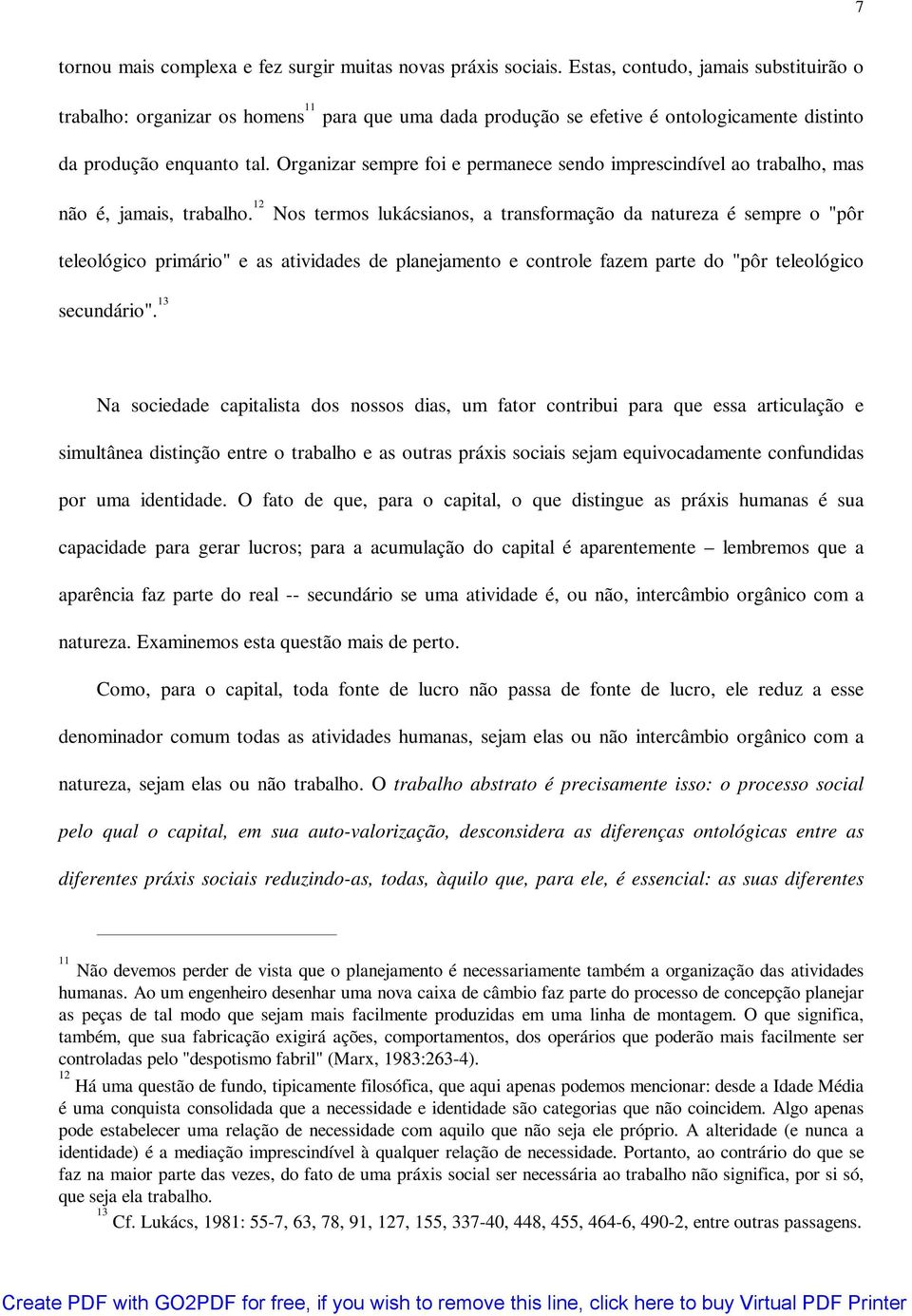 7

tornou mais complexa e fez surgir muitas novas práxis sociais. Estas, contudo, jamais substituirão o trabalho: organizar os homens$^{11}$ para que uma dada produção se efetive é ontologicamente distinto da produção enquanto tal. Organizar sempre foi e permanece sendo imprescindível ao trabalho, mas não é, jamais, trabalho.$^{12}$ Nos termos lukácsianos, a transformação da natureza é sempre o "pôr teleológico primário" e as atividades de planejamento e controle fazem parte do "pôr teleológico secundário".$^{13}$

Na sociedade capitalista dos nossos dias, um fator contribui para que essa articulação e simultânea distinção entre o trabalho e as outras práxis sociais sejam equivocadamente confundidas por uma identidade. O fato de que, para o capital, o que distingue as práxis humanas é sua capacidade para gerar lucros; para a acumulação do capital é aparentemente – lembremos que a aparência faz parte do real -- secundário se uma atividade é, ou não, intercâmbio orgânico com a natureza. Examinemos esta questão mais de perto.

Como, para o capital, toda fonte de lucro não passa de fonte de lucro, ele reduz a esse denominador comum todas as atividades humanas, sejam elas ou não intercâmbio orgânico com a natureza, sejam elas ou não trabalho. O trabalho abstrato é precisamente isso: o processo social pelo qual o capital, em sua auto-valorização, desconsidera as diferenças ontológicas entre as diferentes práxis sociais reduzindo-as, todas, àquilo que, para ele, é essencial: as suas diferentes

$^{11}$ Não devemos perder de vista que o planejamento é necessariamente também a organização das atividades humanas. Ao um engenheiro desenhar uma nova caixa de câmbio faz parte do processo de concepção planejar as peças de tal modo que sejam mais facilmente produzidas em uma linha de montagem. O que significa, também, que sua fabricação exigirá ações, comportamentos, dos operários que poderão mais facilmente ser controladas pelo "despotismo fabril" (Marx, 1983:263-4).
$^{12}$ Há uma questão de fundo, tipicamente filosófica, que aqui apenas podemos mencionar: desde a Idade Média é uma conquista consolidada que a necessidade e identidade são categorias que não coincidem. Algo apenas pode estabelecer uma relação de necessidade com aquilo que não seja ele próprio. A alteridade (e nunca a identidade) é a mediação imprescindível à qualquer relação de necessidade. Portanto, ao contrário do que se faz na maior parte das vezes, do fato de uma práxis social ser necessária ao trabalho não significa, por si só, que seja ela trabalho.
$^{13}$ Cf. Lukács, 1981: 55-7, 63, 78, 91, 127, 155, 337-40, 448, 455, 464-6, 490-2, entre outras passagens.

Create PDF with GO2PDF for free, if you wish to remove this line, click here to buy Virtual PDF Printer